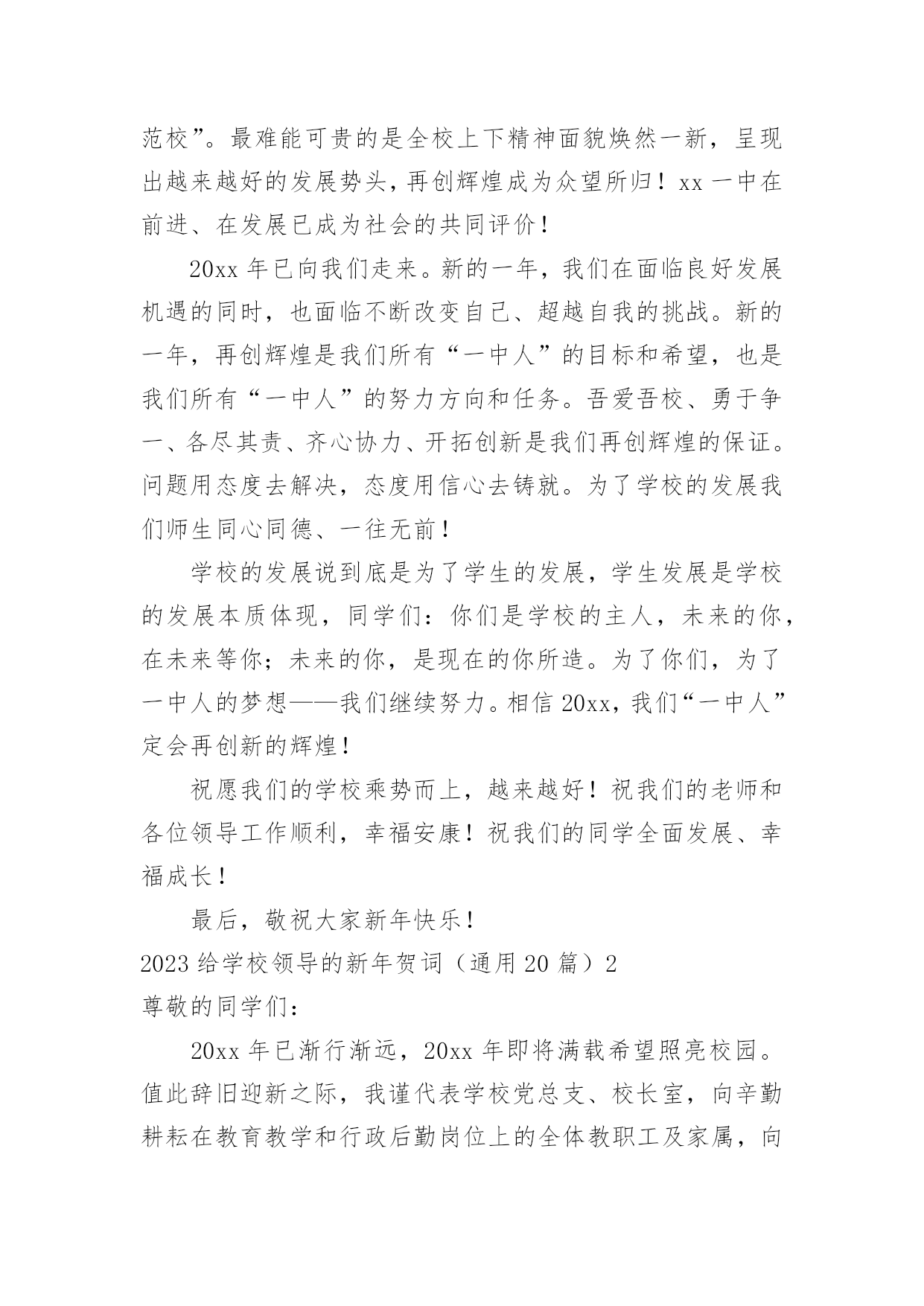 范校”。最难能可贵的是全校上下精神面貌焕然一新，呈现出越来越好的发展势头，再创辉煌成为众望所归！xx 一中在前进、在发展已成为社会的共同评价！

20xx 年已向我们走来。新的一年，我们在面临良好发展机遇的同时，也面临不断改变自己、超越自我的挑战。新的一年，再创辉煌是我们所有“一中人”的目标和希望，也是我们所有“一中人”的努力方向和任务。吾爱吾校、勇于争一、各尽其责、齐心协力、开拓创新是我们再创辉煌的保证。问题用态度去解决，态度用信心去铸就。为了学校的发展我们师生同心同德、一往无前！

学校的发展说到底是为了学生的发展，学生发展是学校的发展本质体现，同学们：你们是学校的主人，未来的你，在未来等你；未来的你，是现在的你所造。为了你们，为了一中人的梦想——我们继续努力。相信 20xx，我们“一中人”定会再创新的辉煌！

祝愿我们的学校乘势而上，越来越好！祝我们的老师和各位领导工作顺利，幸福安康！祝我们的同学全面发展、幸福成长！

最后，敬祝大家新年快乐！

2023 给学校领导的新年贺词（通用 20 篇）2

尊敬的同学们：

20xx 年已渐行渐远，20xx 年即将满载希望照亮校园。值此辞旧迎新之际，我谨代表学校党总支、校长室，向辛勤耕耘在教育教学和行政后勤岗位上的全体教职工及家属，向